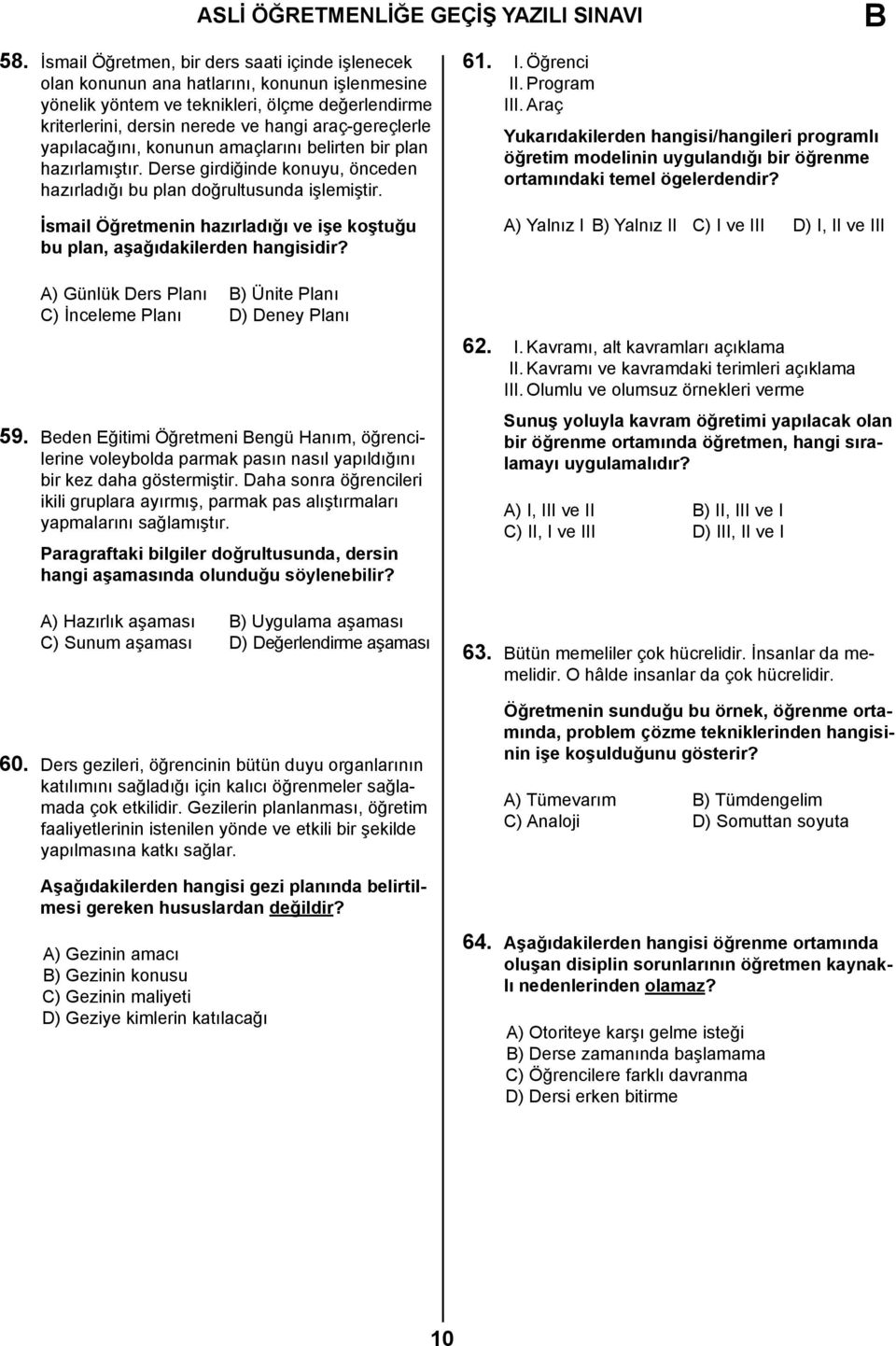 ASLİ ÖĞRETMENLİĞE GEÇİŞ YAZILI SINAVI

B

58. İsmail Öğretmen, bir ders saati içinde işlenecek olan konunun ana hatlarını, konunun işlenmesine yönelik yöntem ve teknikleri, ölçme değerlendirme kriterlerini, dersin nerede ve hangi araç-gereçlerle yapılacağını, konunun amaçlarını belirten bir plan hazırlamıştır. Derse girdiğinde konuyu, önceden hazırladığı bu plan doğrultusunda işlemiştir.

İsmail Öğretmenin hazırladığı ve işe koştuğu bu plan, aşağıdakilerden hangisidir?

A) Günlük Ders Planı
B) Ünite Planı
C) İnceleme Planı
D) Deney Planı

59. Beden Eğitimi Öğretmeni Bengü Hanım, öğrencilerine voleybolda parmak pasın nasıl yapıldığını bir kez daha göstermiştir. Daha sonra öğrencileri ikili gruplara ayırmış, parmak pas alıştırmaları yapmalarını sağlamıştır.

Paragraftaki bilgiler doğrultusunda, dersin hangi aşamasında olunduğu söylenebilir?

A) Hazırlık aşaması
B) Uygulama aşaması
C) Sunum aşaması
D) Değerlendirme aşaması

60. Ders gezileri, öğrencinin bütün duyu organlarının katılımını sağladığı için kalıcı öğrenmeler sağlamada çok etkilidir. Gezilerin planlanması, öğretim faaliyetlerinin istenilen yönde ve etkili bir şekilde yapılmasına katkı sağlar.

Aşağıdakilerden hangisi gezi planında belirtilmesi gereken hususlardan değildir?

A) Gezinin amacı
B) Gezinin konusu
C) Gezinin maliyeti
D) Geziye kimlerin katılacağı

61. I. Öğrenci
II. Program
III. Araç

Yukarıdakilerden hangisi/hangileri programlı öğretim modelinin uygulandığı bir öğrenme ortamındaki temel ögelerdendir?

A) Yalnız I
B) Yalnız II
C) I ve III
D) I, II ve III

62. I. Kavramı, alt kavramları açıklama
II. Kavramı ve kavramdaki terimleri açıklama
III. Olumlu ve olumsuz örnekleri verme

Sunuş yoluyla kavram öğretimi yapılacak olan bir öğrenme ortamında öğretmen, hangi sıralamayı uygulamalıdır?

A) I, III ve II
B) II, III ve I
C) II, I ve III
D) III, II ve I

63. Bütün memeliler çok hücrelidir. İnsanlar da memelidir. O hâlde insanlar da çok hücrelidir.

Öğretmenin sunduğu bu örnek, öğrenme ortamında, problem çözme tekniklerinden hangisinin işe koşulduğunu gösterir?

A) Tümevarım
B) Tümdengelim
C) Analoji
D) Somuttan soyuta

64. Aşağıdakilerden hangisi öğrenme ortamında oluşan disiplin sorunlarının öğretmen kaynaklı nedenlerinden olamaz?

A) Otoriteye karşı gelme isteği
B) Derse zamanında başlamama
C) Öğrencilere farklı davranma
D) Dersi erken bitirme

10